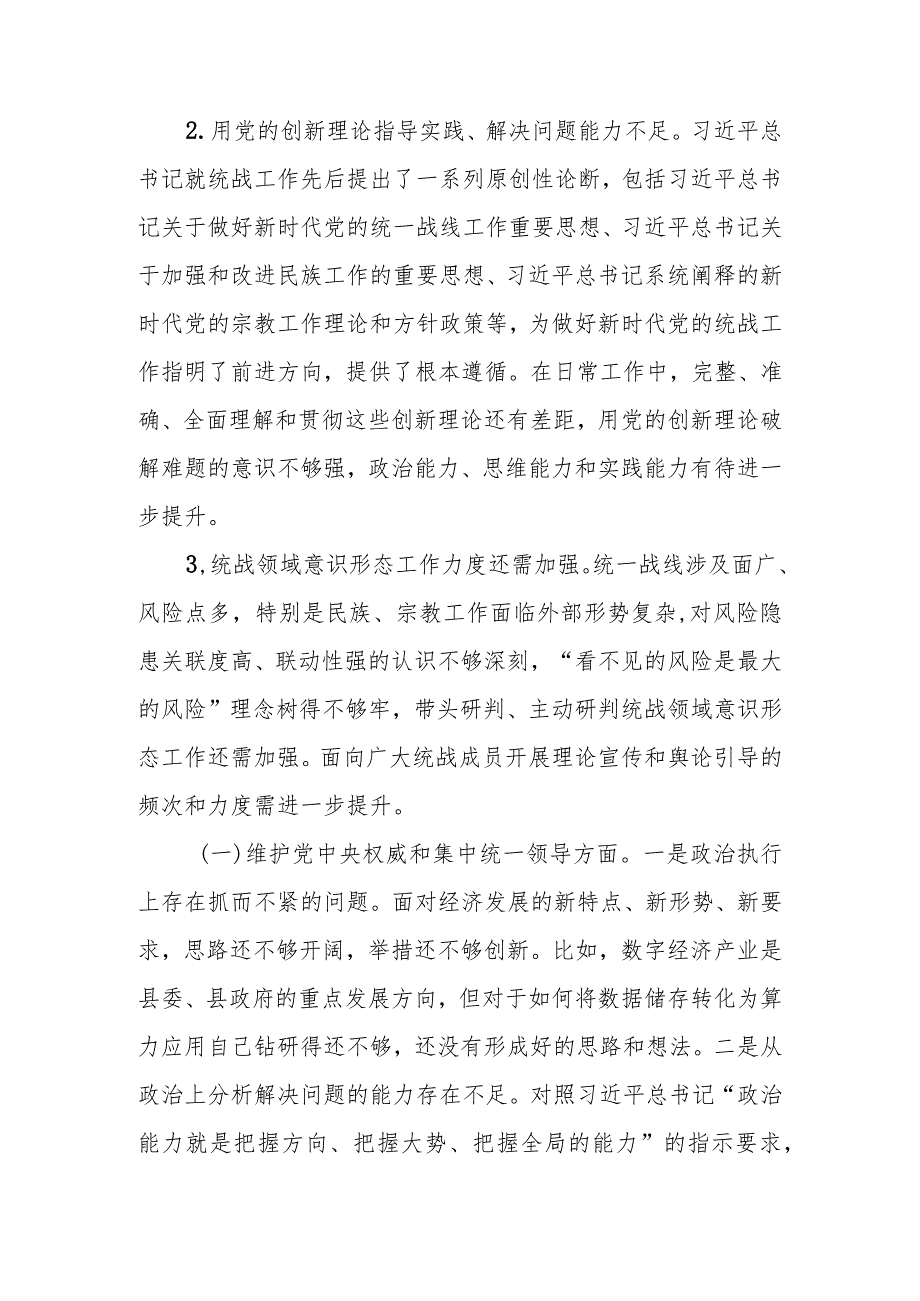 2.用党的创新理论指导实践、解决问题能力不足。习近平总书记就统战工作先后提出了一系列原创性论断，包括习近平总书记关于做好新时代党的统一战线工作重要思想、习近平总书记关于加强和改进民族工作的重要思想、习近平总书记系统阐释的新时代党的宗教工作理论和方针政策等，为做好新时代党的统战工作指明了前进方向，提供了根本遵循。在日常工作中，完整、准确、全面理解和贯彻这些创新理论还有差距，用党的创新理论破解难题的意识不够强，政治能力、思维能力和实践能力有待进一步提升。

3,统战领域意识形态工作力度还需加强。统一战线涉及面广、风险点多，特别是民族、宗教工作面临外部形势复杂,对风险隐患关联度高、联动性强的认识不够深刻，“看不见的风险是最大的风险”理念树得不够牢，带头研判、主动研判统战领域意识形态工作还需加强。面向广大统战成员开展理论宣传和舆论引导的频次和力度需进一步提升。

(一)维护党中央权威和集中统一领导方面。一是政治执行上存在抓而不紧的问题。面对经济发展的新特点、新形势、新要求，思路还不够开阔，举措还不够创新。比如，数字经济产业是县委、县政府的重点发展方向，但对于如何将数据储存转化为算力应用自己钻研得还不够，还没有形成好的思路和想法。二是从政治上分析解决问题的能力存在不足。对照习近平总书记“政治能力就是把握方向、把握大势、把握全局的能力”的指示要求，